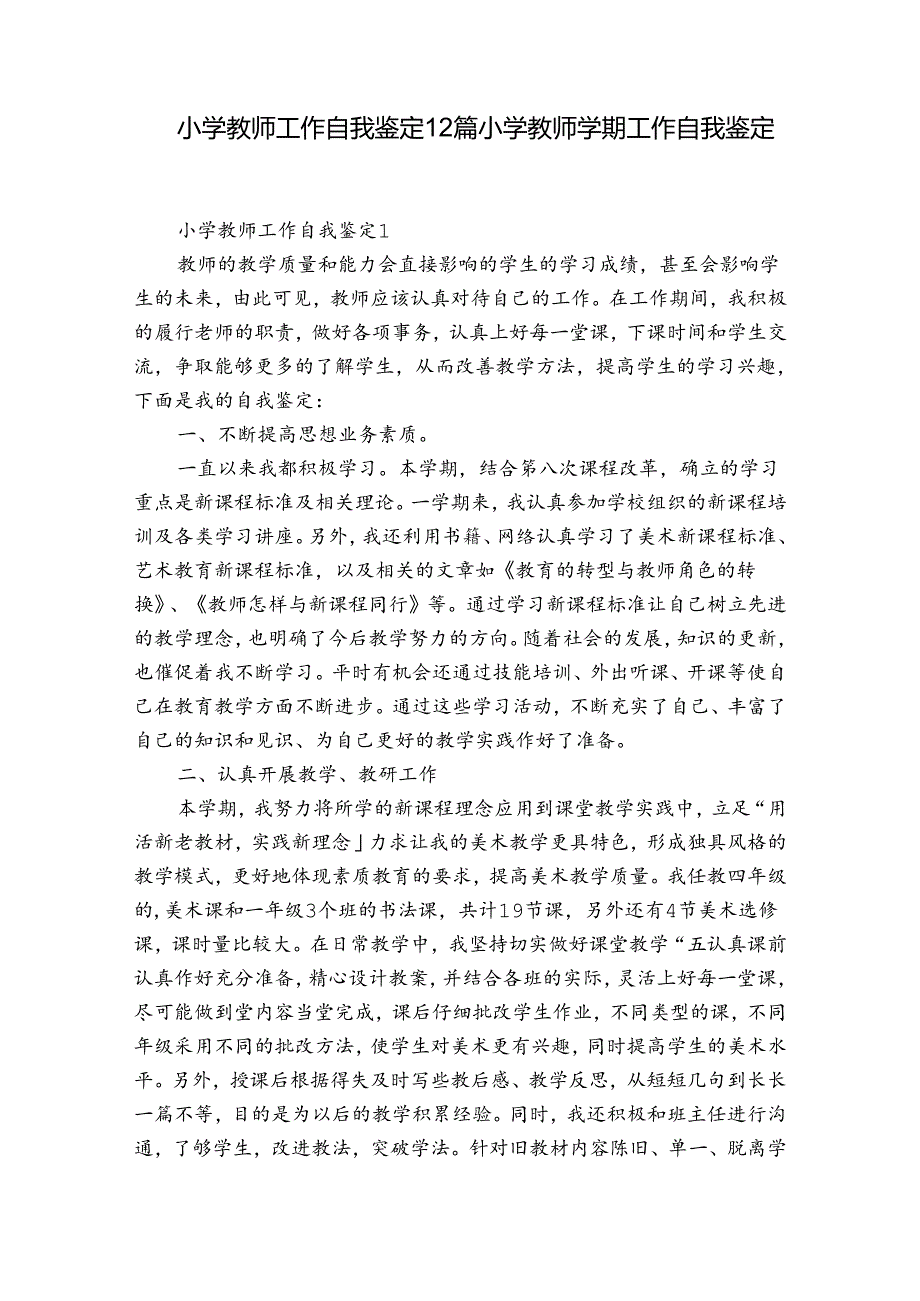 小学教师工作自我鉴定12篇小学教师学期工作自我鉴定

小学教师工作自我鉴定1

教师的教学质量和能力会直接影响的学生的学习成绩，甚至会影响学生的未来，由此可见，教师应该认真对待自己的工作。在工作期间，我积极的履行老师的职责，做好各项事务，认真上好每一堂课，下课时间和学生交流，争取能够更多的了解学生，从而改善教学方法，提高学生的学习兴趣，下面是我的自我鉴定：

一、不断提高思想业务素质。

一直以来我都积极学习。本学期，结合第八次课程改革，确立的学习重点是新课程标准及相关理论。一学期来，我认真参加学校组织的新课程培训及各类学习讲座。另外，我还利用书籍、网络认真学习了美术新课程标准、艺术教育新课程标准，以及相关的文章如《教育的转型与教师角色的转换》、《教师怎样与新课程同行》等。通过学习新课程标准让自己树立先进的教学理念，也明确了今后教学努力的方向。随着社会的发展，知识的更新，也催促着我不断学习。平时有机会还通过技能培训、外出听课、开课等使自己在教育教学方面不断进步。通过这些学习活动，不断充实了自己、丰富了自己的知识和见识、为自己更好的教学实践作好了准备。

二、认真开展教学、教研工作

本学期，我努力将所学的新课程理念应用到课堂教学实践中，立足“用活新老教材，实践新理念」力求让我的美术教学更具特色，形成独具风格的教学模式，更好地体现素质教育的要求，提高美术教学质量。我任教四年级的，美术课和一年级3个班的书法课，共计19节课，另外还有4节美术选修课，课时量比较大。在日常教学中，我坚持切实做好课堂教学“五认真课前认真作好充分准备，精心设计教案，并结合各班的实际，灵活上好每一堂课，尽可能做到堂内容当堂完成，课后仔细批改学生作业，不同类型的课，不同年级采用不同的批改方法，使学生对美术更有兴趣，同时提高学生的美术水平。另外，授课后根据得失及时写些教后感、教学反思，从短短几句到长长一篇不等，目的是为以后的教学积累经验。同时，我还积极和班主任进行沟通，了够学生，改进教法，突破学法。针对旧教材内容陈旧、单一、脱离学